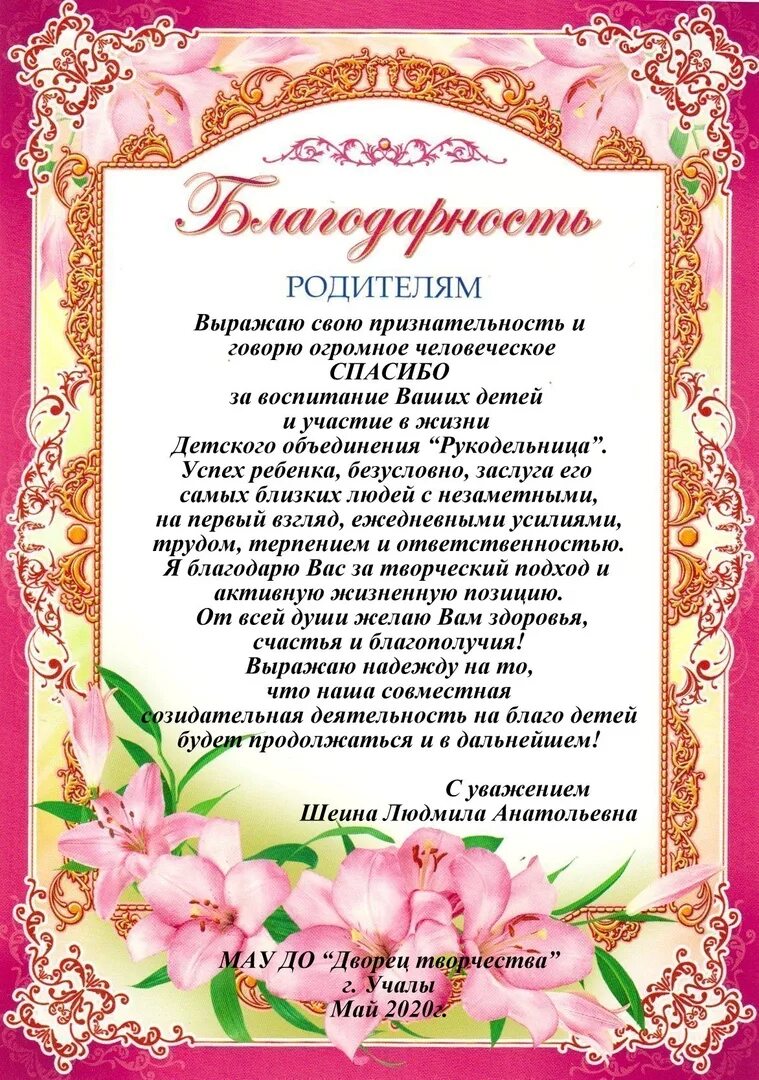 Благодарность

РОДИТЕЛЯМ

Выражаю свою признательность и
говорю огромное человеческое
СПАСИБО
за воспитание Ваших детей
и участие в жизни
Детского объединения "Рукодельница".
Успех ребенка, безусловно, заслуга его
самых близких людей с незаметными,
на первый взгляд, ежедневными усилиями,
трудом, терпением и ответственностью.
Я благодарю Вас за творческий подход и
активную жизненную позицию.
От всей души желаю Вам здоровья,
счастья и благополучия!
Выражаю надежду на то,
что наша совместная
созидательная деятельность на благо детей
будет продолжаться и в дальнейшем!

С уважением
Шеина Людмила Анатольевна

МАУ ДО "Дворец творчества"
г. Учалы
Май 2020г.